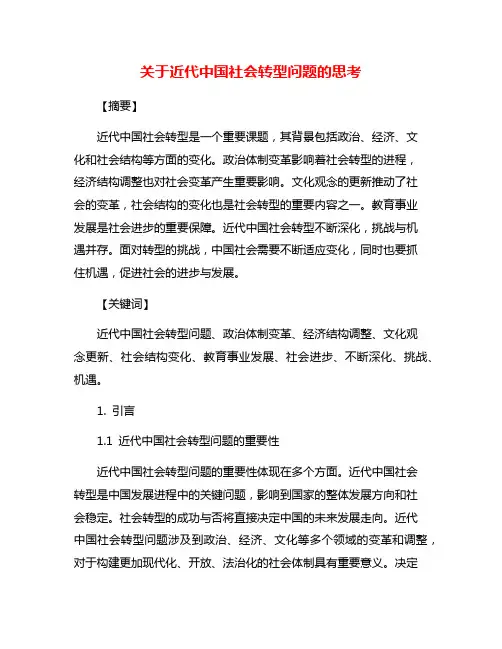 关于近代中国社会转型问题的思考

【摘要】

近代中国社会转型是一个重要课题，其背景包括政治、经济、文化和社会结构等方面的变化。政治体制变革影响着社会转型的进程，经济结构调整也对社会变革产生重要影响。文化观念的更新推动了社会的变革，社会结构的变化也是社会转型的重要内容之一。教育事业发展是社会进步的重要保障。近代中国社会转型不断深化，挑战与机遇并存。面对转型的挑战，中国社会需要不断适应变化，同时也要抓住机遇，促进社会的进步与发展。

【关键词】

近代中国社会转型问题、政治体制变革、经济结构调整、文化观念更新、社会结构变化、教育事业发展、社会进步、不断深化、挑战、机遇。

1. 引言

1.1 近代中国社会转型问题的重要性

近代中国社会转型问题的重要性体现在多个方面。近代中国社会转型是中国发展进程中的关键问题，影响到国家的整体发展方向和社会稳定。社会转型的成功与否将直接决定中国的未来发展走向。近代中国社会转型问题涉及到政治、经济、文化等多个领域的变革和调整，对于构建更加现代化、开放、法治化的社会体制具有重要意义。决定